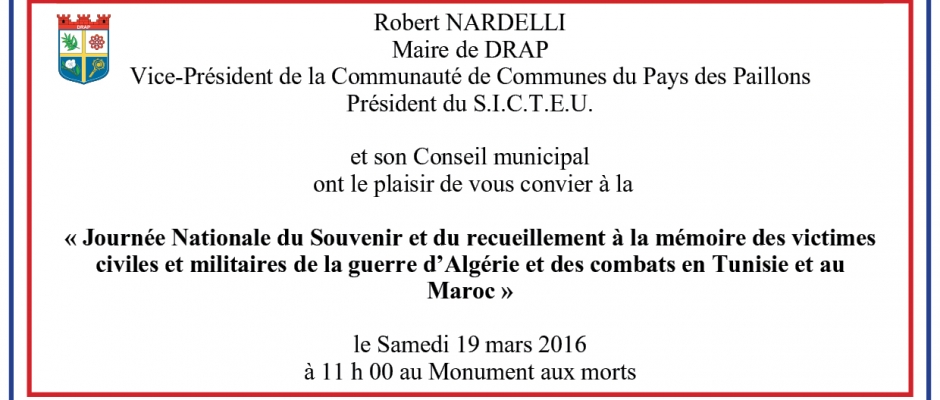 DRAP

Robert NARDELLI
Maire de DRAP
Vice-Président de la Communauté de Communes du Pays des Paillons
Président du S.I.C.T.E.U.

et son Conseil municipal
ont le plaisir de vous convier à la

« Journée Nationale du Souvenir et du recueillement à la mémoire des victimes civiles et militaires de la guerre d'Algérie et des combats en Tunisie et au Maroc »

le Samedi 19 mars 2016
à 11 h 00 au Monument aux morts